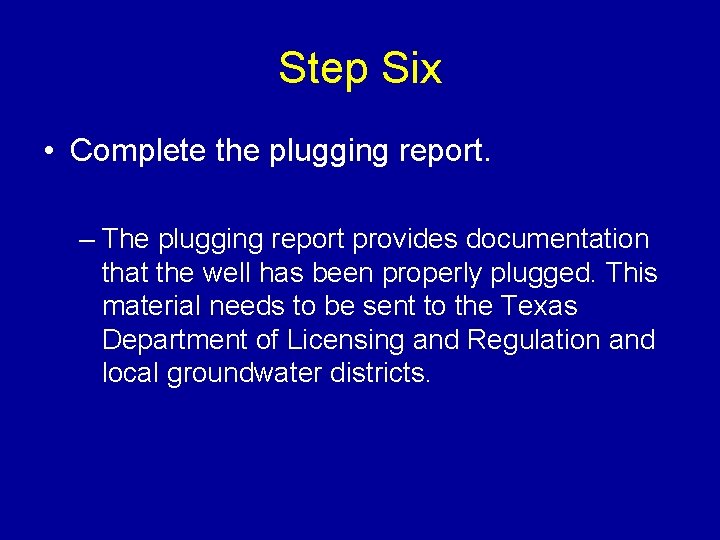 Step Six

• Complete the plugging report.

– The plugging report provides documentation that the well has been properly plugged. This material needs to be sent to the Texas Department of Licensing and Regulation and local groundwater districts.